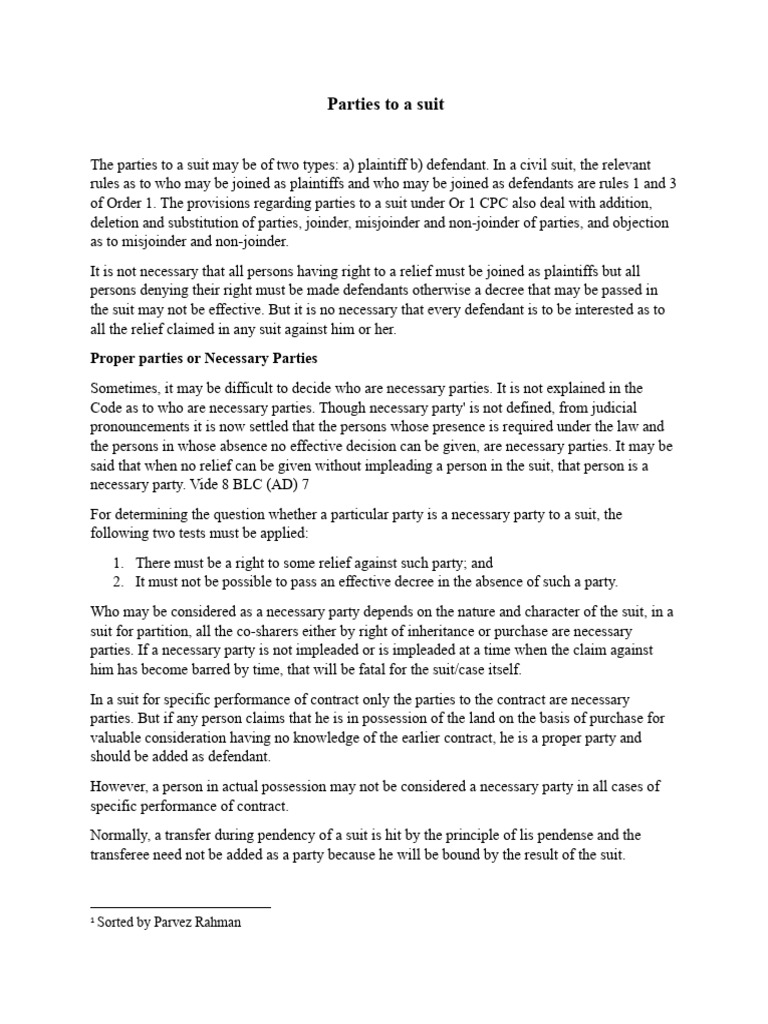 Parties to a suit

The parties to a suit may be of two types: a) plaintiff b) defendant. In a civil suit, the relevant rules as to who may be joined as plaintiffs and who may be joined as defendants are rules 1 and 3 of Order 1. The provisions regarding parties to a suit under Or 1 CPC also deal with addition, deletion and substitution of parties, joinder, misjoinder and non-joinder of parties, and objection as to misjoinder and non-joinder.

It is not necessary that all persons having right to a relief must be joined as plaintiffs but all persons denying their right must be made defendants otherwise a decree that may be passed in the suit may not be effective. But it is no necessary that every defendant is to be interested as to all the relief claimed in any suit against him or her.

Proper parties or Necessary Parties

Sometimes, it may be difficult to decide who are necessary parties. It is not explained in the Code as to who are necessary parties. Though necessary party' is not defined, from judicial pronouncements it is now settled that the persons whose presence is required under the law and the persons in whose absence no effective decision can be given, are necessary parties. It may be said that when no relief can be given without impleading a person in the suit, that person is a necessary party. Vide 8 BLC (AD) 7

For determining the question whether a particular party is a necessary party to a suit, the following two tests must be applied:

1. There must be a right to some relief against such party; and
2. It must not be possible to pass an effective decree in the absence of such a party.

Who may be considered as a necessary party depends on the nature and character of the suit, in a suit for partition, all the co-sharers either by right of inheritance or purchase are necessary parties. If a necessary party is not impleaded or is impleaded at a time when the claim against him has become barred by time, that will be fatal for the suit/case itself.

In a suit for specific performance of contract only the parties to the contract are necessary parties. But if any person claims that he is in possession of the land on the basis of purchase for valuable consideration having no knowledge of the earlier contract, he is a proper party and should be added as defendant.

However, a person in actual possession may not be considered a necessary party in all cases of specific performance of contract.

Normally, a transfer during pendency of a suit is hit by the principle of lis pendense and the transferee need not be added as a party because he will be bound by the result of the suit.

¹ Sorted by Parvez Rahman